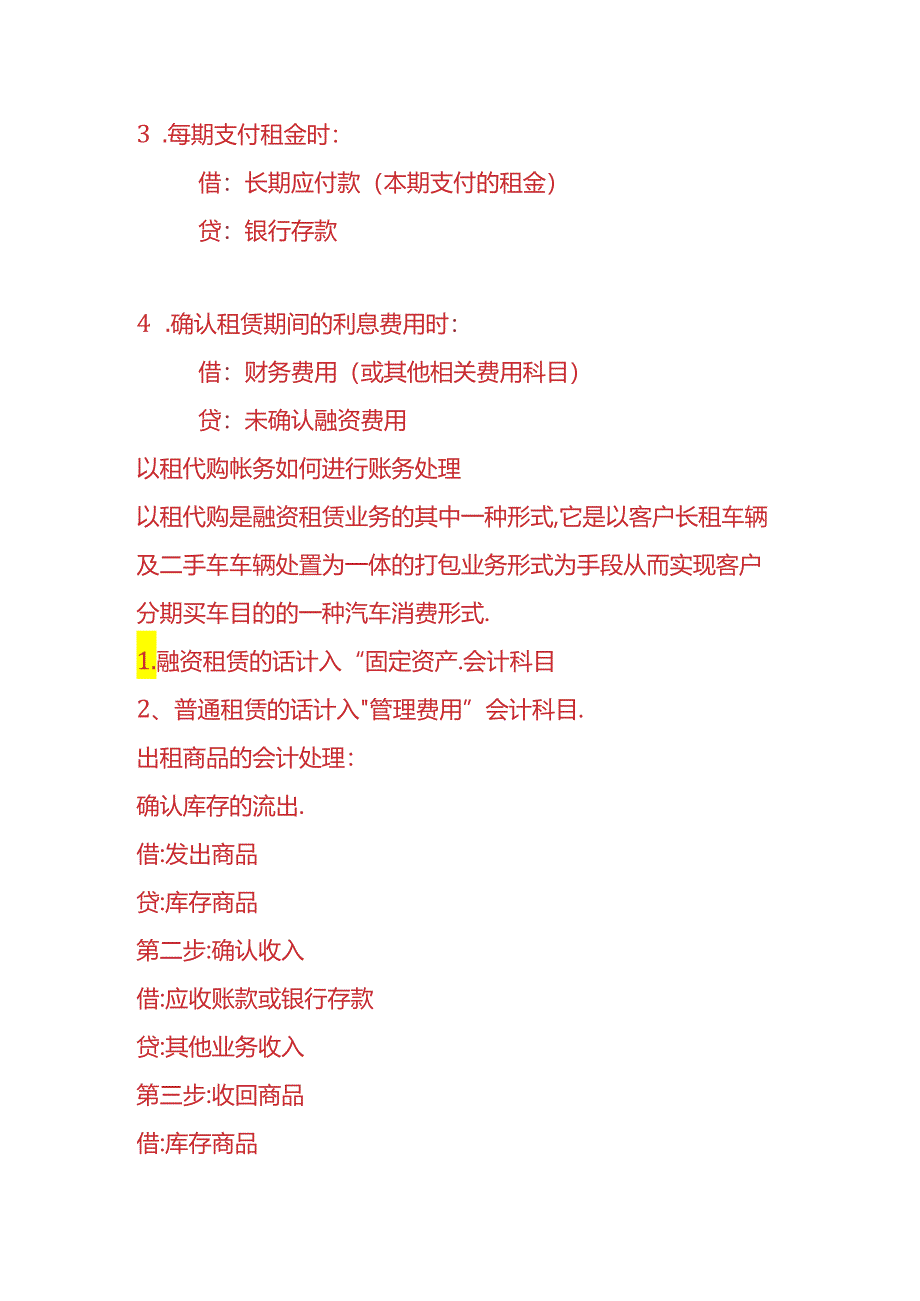 3 .每期支付租金时：

借：长期应付款（本期支付的租金）

贷：银行存款

4 .确认租赁期间的利息费用时：

借：财务费用（或其他相关费用科目）

贷：未确认融资费用

以租代购帐务如何进行账务处理

以租代购是融资租赁业务的其中一种形式,它是以客户长租车辆及二手车车辆处置为一体的打包业务形式为手段从而实现客户分期买车目的的一种汽车消费形式.

1.融资租赁的话计入“固定资产.会计科目

2、普通租赁的话计入"管理费用”会计科目.

出租商品的会计处理：

确认库存的流出.

借:发出商品

贷:库存商品

第二步:确认收入

借:应收账款或银行存款

贷:其他业务收入

第三步:收回商品

借:库存商品